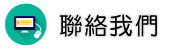 聯絡我們